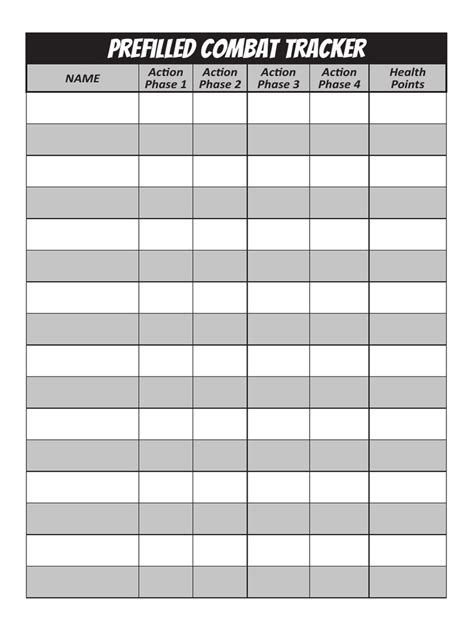 PREFILLED COMBAT TRACKER

| NAME | Action Phase 1 | Action Phase 2 | Action Phase 3 | Action Phase 4 | Health Points |
|---|---|---|---|---|---|
| | | | | | |
| | | | | | |
| | | | | | |
| | | | | | |
| | | | | | |
| | | | | | |
| | | | | | |
| | | | | | |
| | | | | | |
| | | | | | |
| | | | | | |
| | | | | | |
| | | | | | |
| | | | | | |
| | | | | | |
| | | | | | |